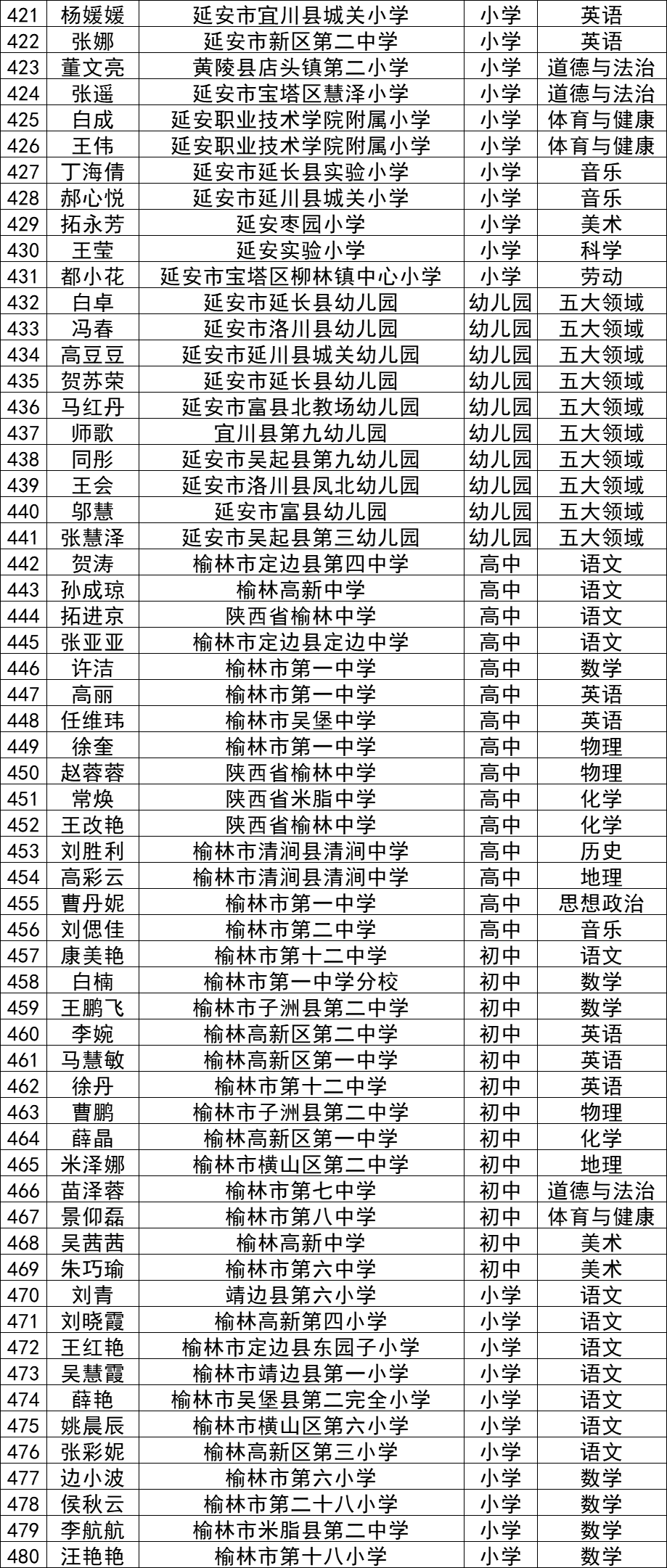 | 421 | 杨媛媛 | 延安市宜川县城关小学 | 小学 | 英语 |
|---|---|---|---|---|
| 422 | 张娜 | 延安市新区第二中学 | 小学 | 英语 |
| 423 | 董文亮 | 黄陵县店头镇第二小学 | 小学 | 道德与法治 |
| 424 | 张遥 | 延安市宝塔区慧泽小学 | 小学 | 道德与法治 |
| 425 | 白成 | 延安职业技术学院附属小学 | 小学 | 体育与健康 |
| 426 | 王伟 | 延安职业技术学院附属小学 | 小学 | 体育与健康 |
| 427 | 丁海倩 | 延安市延长县实验小学 | 小学 | 音乐 |
| 428 | 郝心悦 | 延安市延川县城关小学 | 小学 | 音乐 |
| 429 | 拓永芳 | 延安枣园小学 | 小学 | 美术 |
| 430 | 王莹 | 延安实验小学 | 小学 | 科学 |
| 431 | 都小花 | 延安市宝塔区柳林镇中心小学 | 小学 | 劳动 |
| 432 | 白卓 | 延安市延长县幼儿园 | 幼儿园 | 五大领域 |
| 433 | 冯春 | 延安市洛川县幼儿园 | 幼儿园 | 五大领域 |
| 434 | 高豆豆 | 延安市延川县城关幼儿园 | 幼儿园 | 五大领域 |
| 435 | 贺苏荣 | 延安市延长县幼儿园 | 幼儿园 | 五大领域 |
| 436 | 马红丹 | 延安市富县北教场幼儿园 | 幼儿园 | 五大领域 |
| 437 | 师歌 | 宜川县第九幼儿园 | 幼儿园 | 五大领域 |
| 438 | 同彤 | 延安市吴起县第九幼儿园 | 幼儿园 | 五大领域 |
| 439 | 王会 | 延安市洛川县凤北幼儿园 | 幼儿园 | 五大领域 |
| 440 | 邬慧 | 延安市富县幼儿园 | 幼儿园 | 五大领域 |
| 441 | 张慧泽 | 延安市吴起县第三幼儿园 | 幼儿园 | 五大领域 |
| 442 | 贺涛 | 榆林市定边县第四中学 | 高中 | 语文 |
| 443 | 孙成琼 | 榆林高新中学 | 高中 | 语文 |
| 444 | 拓进京 | 陕西省榆林中学 | 高中 | 语文 |
| 445 | 张亚亚 | 榆林市定边县定边中学 | 高中 | 语文 |
| 446 | 许洁 | 榆林市第一中学 | 高中 | 数学 |
| 447 | 高丽 | 榆林市第一中学 | 高中 | 英语 |
| 448 | 任维玮 | 榆林市吴堡中学 | 高中 | 英语 |
| 449 | 徐奎 | 榆林市第一中学 | 高中 | 物理 |
| 450 | 赵蓉蓉 | 陕西省榆林中学 | 高中 | 物理 |
| 451 | 常焕 | 陕西省米脂中学 | 高中 | 化学 |
| 452 | 王改艳 | 陕西省榆林中学 | 高中 | 化学 |
| 453 | 刘胜利 | 榆林市清涧县清涧中学 | 高中 | 历史 |
| 454 | 高彩云 | 榆林市清涧县清涧中学 | 高中 | 地理 |
| 455 | 曹丹妮 | 榆林市第一中学 | 高中 | 思想政治 |
| 456 | 刘偲佳 | 榆林市第二中学 | 高中 | 音乐 |
| 457 | 康美艳 | 榆林市第十二中学 | 初中 | 语文 |
| 458 | 白楠 | 榆林市第一中学分校 | 初中 | 数学 |
| 459 | 王鹏飞 | 榆林市子洲县第二中学 | 初中 | 数学 |
| 460 | 李婉 | 榆林高新区第二中学 | 初中 | 英语 |
| 461 | 马慧敏 | 榆林高新区第一中学 | 初中 | 英语 |
| 462 | 徐丹 | 榆林市第十二中学 | 初中 | 英语 |
| 463 | 曹鹏 | 榆林市子洲县第二中学 | 初中 | 物理 |
| 464 | 薛晶 | 榆林高新区第一中学 | 初中 | 化学 |
| 465 | 米泽娜 | 榆林市横山区第二中学 | 初中 | 地理 |
| 466 | 苗泽蓉 | 榆林市第七中学 | 初中 | 道德与法治 |
| 467 | 景仰磊 | 榆林市第八中学 | 初中 | 体育与健康 |
| 468 | 吴茜茜 | 榆林高新中学 | 初中 | 美术 |
| 469 | 朱巧瑜 | 榆林市第六中学 | 初中 | 美术 |
| 470 | 刘青 | 靖边县第六小学 | 小学 | 语文 |
| 471 | 刘晓霞 | 榆林高新第四小学 | 小学 | 语文 |
| 472 | 王红艳 | 榆林市定边县东园子小学 | 小学 | 语文 |
| 473 | 吴慧霞 | 榆林市靖边县第一小学 | 小学 | 语文 |
| 474 | 薛艳 | 榆林市吴堡县第二完全小学 | 小学 | 语文 |
| 475 | 姚晨辰 | 榆林市横山区第六小学 | 小学 | 语文 |
| 476 | 张彩妮 | 榆林高新区第三小学 | 小学 | 语文 |
| 477 | 边小波 | 榆林市第六小学 | 小学 | 数学 |
| 478 | 侯秋云 | 榆林市第二十八小学 | 小学 | 数学 |
| 479 | 李航航 | 榆林市米脂县第二中学 | 小学 | 数学 |
| 480 | 汪艳艳 | 榆林市第十八小学 | 小学 | 数学 |